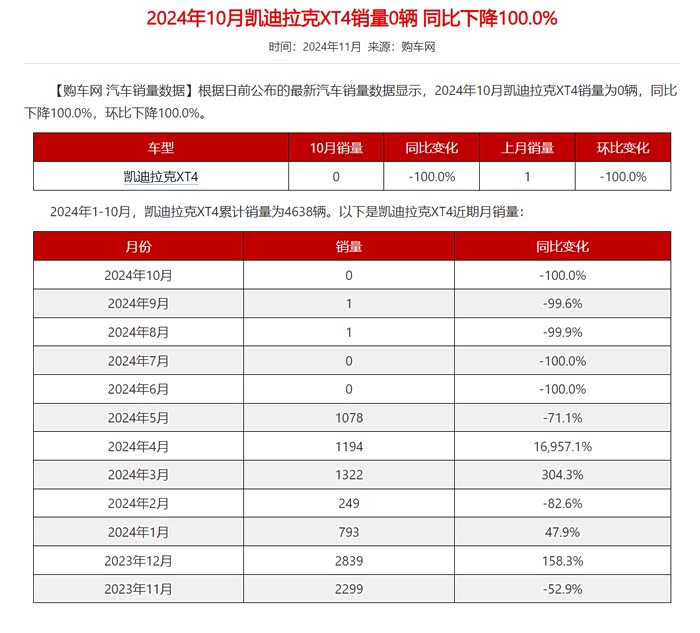 2024年10月凯迪拉克XT4销量0辆 同比下降100.0%

时间：2024年11月 来源：购车网

【购车网 汽车销量数据】根据日前公布的最新汽车销量数据显示，2024年10月凯迪拉克XT4销量为0辆，同比下降100.0%，环比下降100.0%。

| 车型 | 10月销量 | 同比变化 | 上月销量 | 环比变化 |
|---|---|---|---|---|
| 凯迪拉克XT4 | 0 | -100.0% | 1 | -100.0% |

2024年1-10月，凯迪拉克XT4累计销量为4638辆。以下是凯迪拉克XT4近期月销量：

| 月份 | 销量 | 同比变化 |
|---|---|---|
| 2024年10月 | 0 | -100.0% |
| 2024年9月 | 1 | -99.6% |
| 2024年8月 | 1 | -99.9% |
| 2024年7月 | 0 | -100.0% |
| 2024年6月 | 0 | -100.0% |
| 2024年5月 | 1078 | -71.1% |
| 2024年4月 | 1194 | 16,957.1% |
| 2024年3月 | 1322 | 304.3% |
| 2024年2月 | 249 | -82.6% |
| 2024年1月 | 793 | 47.9% |
| 2023年12月 | 2839 | 158.3% |
| 2023年11月 | 2299 | -52.9% |